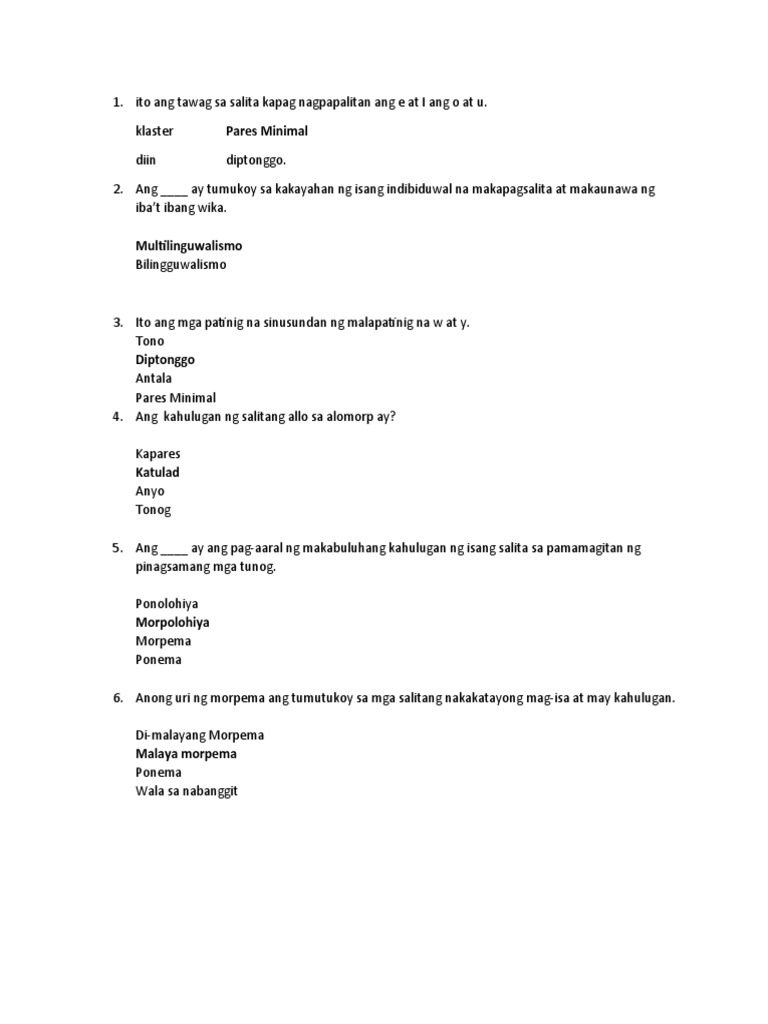 1. ito ang tawag sa salita kapag nagpapalitan ang e at I ang o at u.

klaster Pares Minimal

diin diptonggo.

2. Ang ____ ay tumukoy sa kakayahan ng isang indibiduwal na makapagsalita at makaunawa ng iba't ibang wika.

Multilinguwalismo
Bilingguwalismo

3. Ito ang mga patinig na sinusundan ng malapatinig na w at y.
Tono
Diptonggo
Antala
Pares Minimal

4. Ang kahulugan ng salitang allo sa alomorp ay?

Kapares
Katulad
Anyo
Tonog

5. Ang ____ ay ang pag-aaral ng makabuluhang kahulugan ng isang salita sa pamamagitan ng pinagsamang mga tunog.

Ponolohiya
Morpolohiya
Morpema
Ponema

6. Anong uri ng morpema ang tumutukoy sa mga salitang nakakatayong mag-isa at may kahulugan.

Di-malayang Morpema
Malaya morpema
Ponema
Wala sa nabanggit